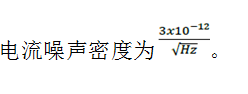 电流噪声密度为 $\frac{3x10^{-12}}{\sqrt{Hz}}$ 。